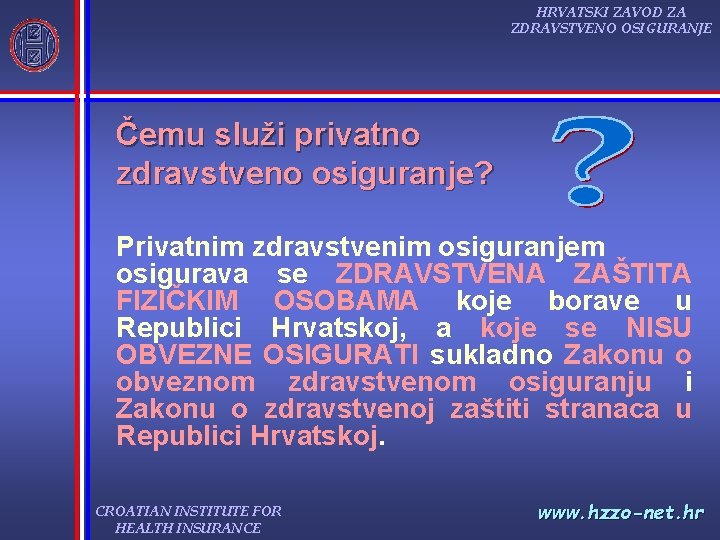 HRVATSKI ZAVOD ZA ZDRAVSTVENO OSIGURANJE

Čemu služi privatno zdravstveno osiguranje?

?

Privatnim zdravstvenim osiguranjem osigurava se ZDRAVSTVENA ZAŠTITA FIZIČKIM OSOBAMA koje borave u Republici Hrvatskoj, a koje se NISU OBVEZNE OSIGURATI sukladno Zakonu o obveznom zdravstvenom osiguranju i Zakonu o zdravstvenoj zaštiti stranaca u Republici Hrvatskoj.

CROATIAN INSTITUTE FOR HEALTH INSURANCE

www.hzzo-net.hr